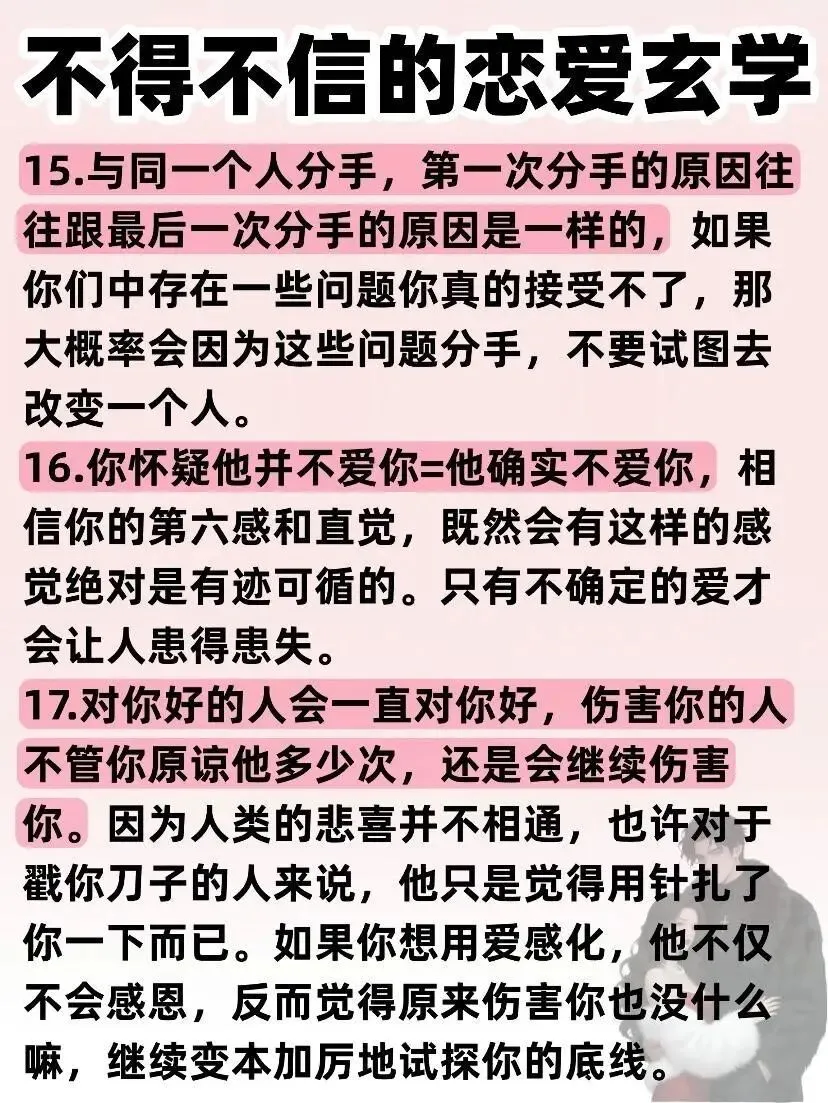 不得不信的恋爱玄学

15.与同一个人分手，第一次分手的原因往往跟最后一次分手的原因是一样的，如果你们中存在一些问题你真的接受不了，那大概率会因为这些问题分手，不要试图去改变一个人。

16.你怀疑他并不爱你=他确实不爱你，相信你的第六感和直觉，既然会有这样的感觉绝对是有迹可循的。只有不确定的爱才会让人患得患失。

17.对你好的人会一直对你好，伤害你的人不管你原谅他多少次，还是会继续伤害你。因为人类的悲喜并不相通，也许对于戳你刀子的人来说，他只是觉得用针扎了你一下而已。如果你想用爱感化，他不仅不会感恩，反而觉得原来伤害你也没什么嘛，继续变本加厉地试探你的底线。